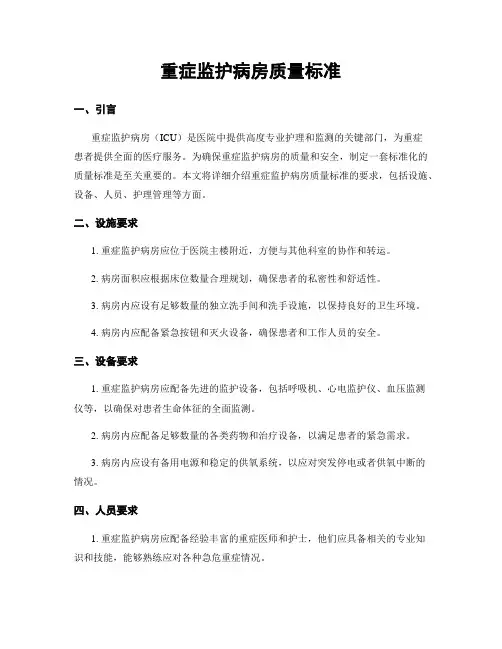 重症监护病房质量标准

一、引言

重症监护病房（ICU）是医院中提供高度专业护理和监测的关键部门，为重症患者提供全面的医疗服务。为确保重症监护病房的质量和安全，制定一套标准化的质量标准是至关重要的。本文将详细介绍重症监护病房质量标准的要求，包括设施、设备、人员、护理管理等方面。

二、设施要求

1. 重症监护病房应位于医院主楼附近，方便与其他科室的协作和转运。

2. 病房面积应根据床位数量合理规划，确保患者的私密性和舒适性。

3. 病房内应设有足够数量的独立洗手间和洗手设施，以保持良好的卫生环境。

4. 病房内应配备紧急按钮和灭火设备，确保患者和工作人员的安全。

三、设备要求

1. 重症监护病房应配备先进的监护设备，包括呼吸机、心电监护仪、血压监测仪等，以确保对患者生命体征的全面监测。

2. 病房内应配备足够数量的各类药物和治疗设备，以满足患者的紧急需求。

3. 病房内应设有备用电源和稳定的供氧系统，以应对突发停电或者供氧中断的情况。

四、人员要求

1. 重症监护病房应配备经验丰富的重症医师和护士，他们应具备相关的专业知识和技能，能够熟练应对各种急危重症情况。